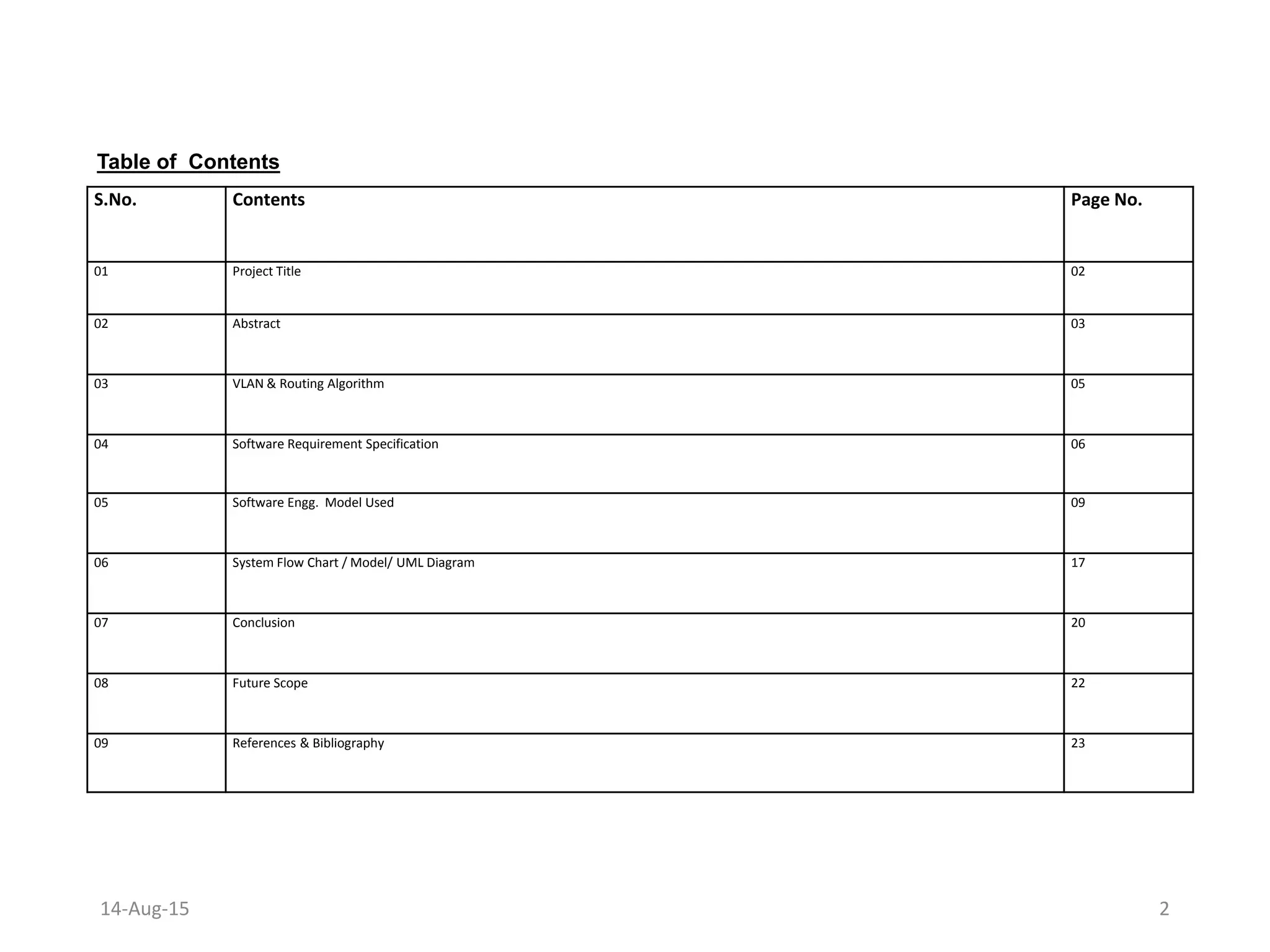 Table of  Contents

| S.No. | Contents | Page No. |
|---|---|---|
| 01 | Project Title | 02 |
| 02 | Abstract | 03 |
| 03 | VLAN & Routing Algorithm | 05 |
| 04 | Software Requirement Specification | 06 |
| 05 | Software Engg.  Model Used | 09 |
| 06 | System Flow Chart / Model/ UML Diagram | 17 |
| 07 | Conclusion | 20 |
| 08 | Future Scope | 22 |
| 09 | References & Bibliography | 23 |

14-Aug-15

2